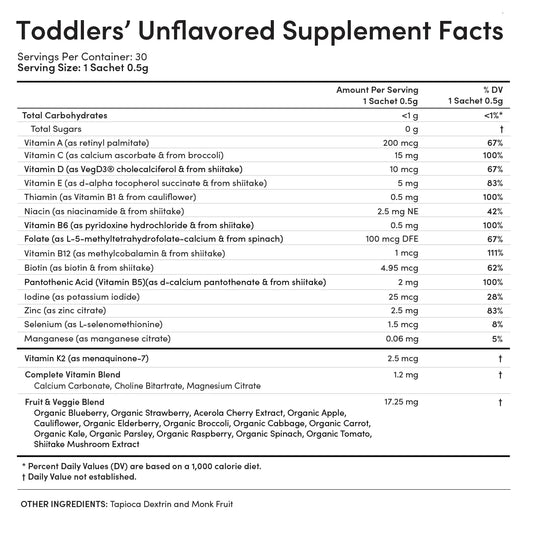 Toddlers' Unflavored Supplement Facts

Servings Per Container: 30
Serving Size: 1 Sachet 0.5g

| | Amount Per Serving 1 Sachet 0.5g | % DV 1 Sachet 0.5g |
|---|---|---|
| Total Carbohydrates | <1 g | <1%* |
| Total Sugars | 0 g | † |
| Vitamin A (as retinyl palmitate) | 200 mcg | 67% |
| Vitamin C (as calcium ascorbate & from broccoli) | 15 mg | 100% |
| Vitamin D (as VegD3® cholecalciferol & from shiitake) | 10 mcg | 67% |
| Vitamin E (as d-alpha tocopherol succinate & from shiitake) | 5 mg | 83% |
| Thiamin (as Vitamin B1 & from cauliflower) | 0.5 mg | 100% |
| Niacin (as niacinamide & from shiitake) | 2.5 mg NE | 42% |
| Vitamin B6 (as pyridoxine hydrochloride & from shiitake) | 0.5 mg | 100% |
| Folate (as L-5-methyltetrahydrofolate-calcium & from spinach) | 100 mcg DFE | 67% |
| Vitamin B12 (as methylcobalamin & from shiitake) | 1 mcg | 111% |
| Biotin (as biotin & from shiitake) | 4.95 mcg | 62% |
| Pantothenic Acid (Vitamin B5)(as d-calcium pantothenate & from shiitake) | 2 mg | 100% |
| Iodine (as potassium iodide) | 25 mcg | 28% |
| Zinc (as zinc citrate) | 2.5 mg | 83% |
| Selenium (as L-selenomethionine) | 1.5 mcg | 8% |
| Manganese (as manganese citrate) | 0.06 mg | 5% |
| Vitamin K2 (as menaquinone-7) | 2.5 mcg | † |
| Complete Vitamin Blend Calcium Carbonate, Choline Bitartrate, Magnesium Citrate | 1.2 mg | † |
| Fruit & Veggie Blend Organic Blueberry, Organic Strawberry, Acerola Cherry Extract, Organic Apple, Cauliflower, Organic Elderberry, Organic Broccoli, Organic Cabbage, Organic Carrot, Organic Kale, Organic Parsley, Organic Raspberry, Organic Spinach, Organic Tomato, Shiitake Mushroom Extract | 17.25 mg | † |

* Percent Daily Values (DV) are based on a 1,000 calorie diet.
† Daily Value not established.

OTHER INGREDIENTS: Tapioca Dextrin and Monk Fruit